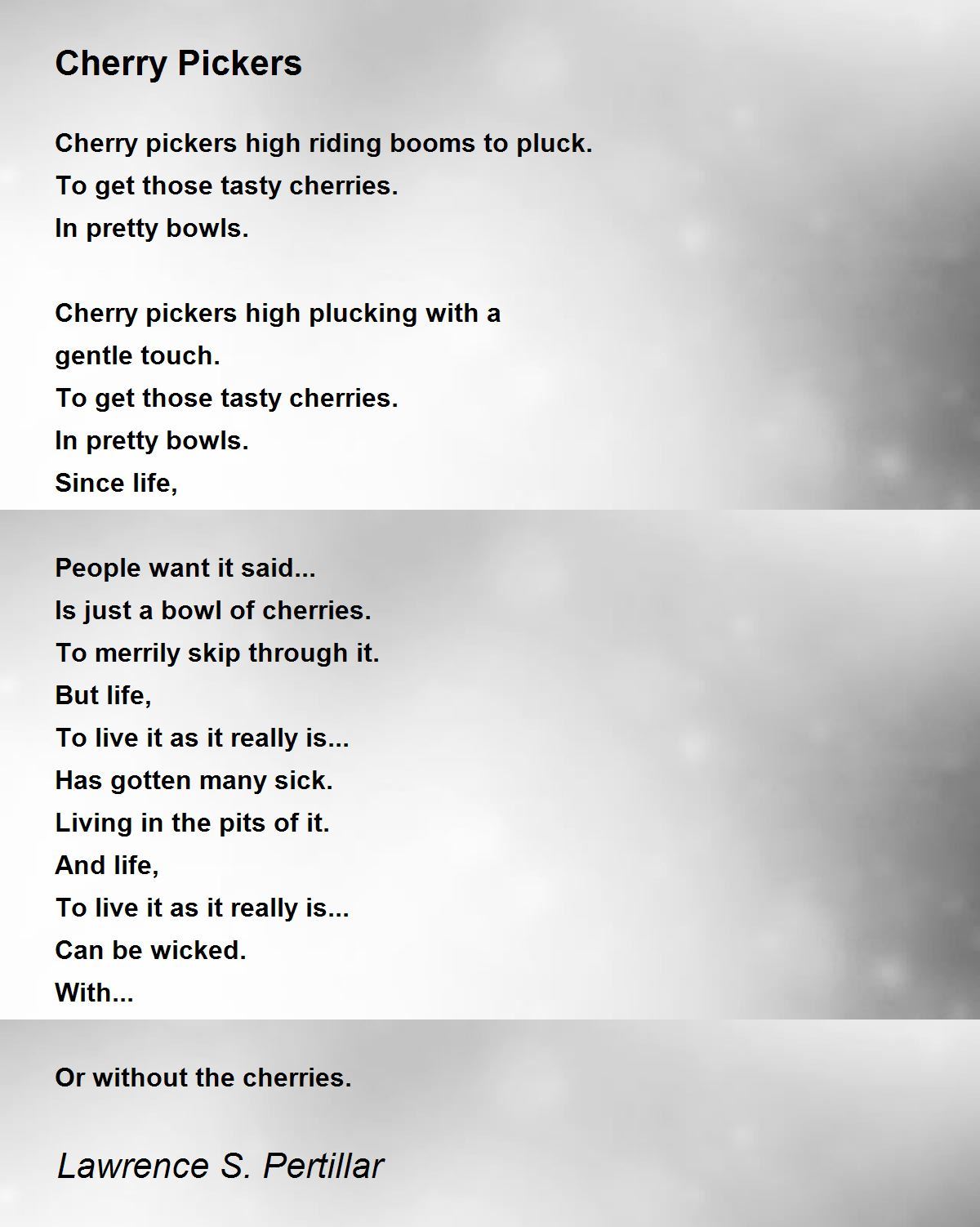 Cherry Pickers

Cherry pickers high riding booms to pluck.
To get those tasty cherries.
In pretty bowls.

Cherry pickers high plucking with a
gentle touch.
To get those tasty cherries.
In pretty bowls.
Since life,

People want it said...
Is just a bowl of cherries.
To merrily skip through it.
But life,
To live it as it really is...
Has gotten many sick.
Living in the pits of it.
And life,
To live it as it really is...
Can be wicked.
With...

Or without the cherries.

Lawrence S. Pertillar